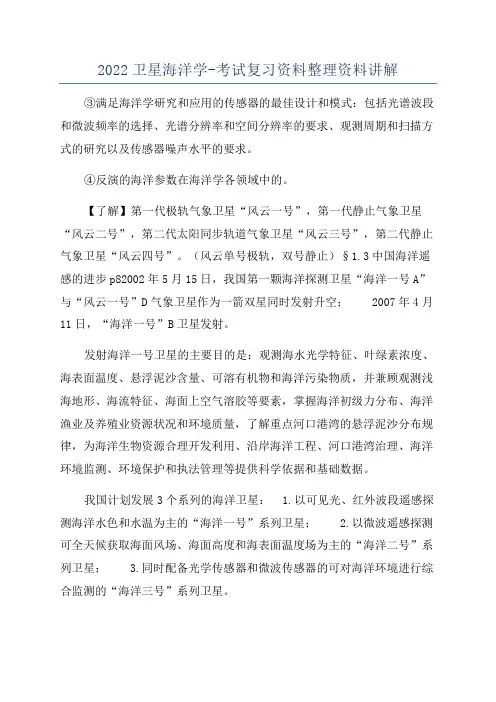 2022 卫星海洋学-考试复习资料整理资料讲解

③满足海洋学研究和应用的传感器的最佳设计和模式：包括光谱波段和微波频率的选择、光谱分辨率和空间分辨率的要求、观测周期和扫描方式的研究以及传感器噪声水平的要求。

④反演的海洋参数在海洋学各领域中的。

【了解】第一代极轨气象卫星“风云一号”，第一代静止气象卫星“风云二号”，第二代太阳同步轨道气象卫星“风云三号”，第二代静止气象卫星“风云四号”。（风云单号极轨，双号静止）§1.3 中国海洋遥感的进步 p82002 年 5 月 15 日，我国第一颗海洋探测卫星“海洋一号 A”与“风云一号”D 气象卫星作为一箭双星同时发射升空：　2007 年 4 月 11 日，“海洋一号”B 卫星发射。

发射海洋一号卫星的主要目的是：观测海水光学特征、叶绿素浓度、海表面温度、悬浮泥沙含量、可溶有机物和海洋污染物质，并兼顾观测浅海地形、海流特征、海面上空气溶胶等要素，掌握海洋初级力分布、海洋渔业及养殖业资源状况和环境质量，了解重点河口港湾的悬浮泥沙分布规律，为海洋生物资源合理开发利用、沿岸海洋工程、河口港湾治理、海洋环境监测、环境保护和执法管理等提供科学依据和基础数据。

我国计划发展 3 个系列的海洋卫星：　1.以可见光、红外波段遥感探测海洋水色和水温为主的“海洋一号”系列卫星；　2.以微波遥感探测可全天候获取海面风场、海面高度和海表面温度场为主的“海洋二号”系列卫星；　3.同时配备光学传感器和微波传感器的可对海洋环境进行综合监测的“海洋三号”系列卫星。